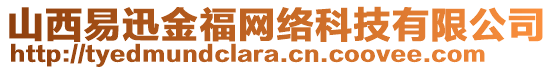 山西易迅金福网络科技有限公司
http://tyedmundclara.cn.coovee.com